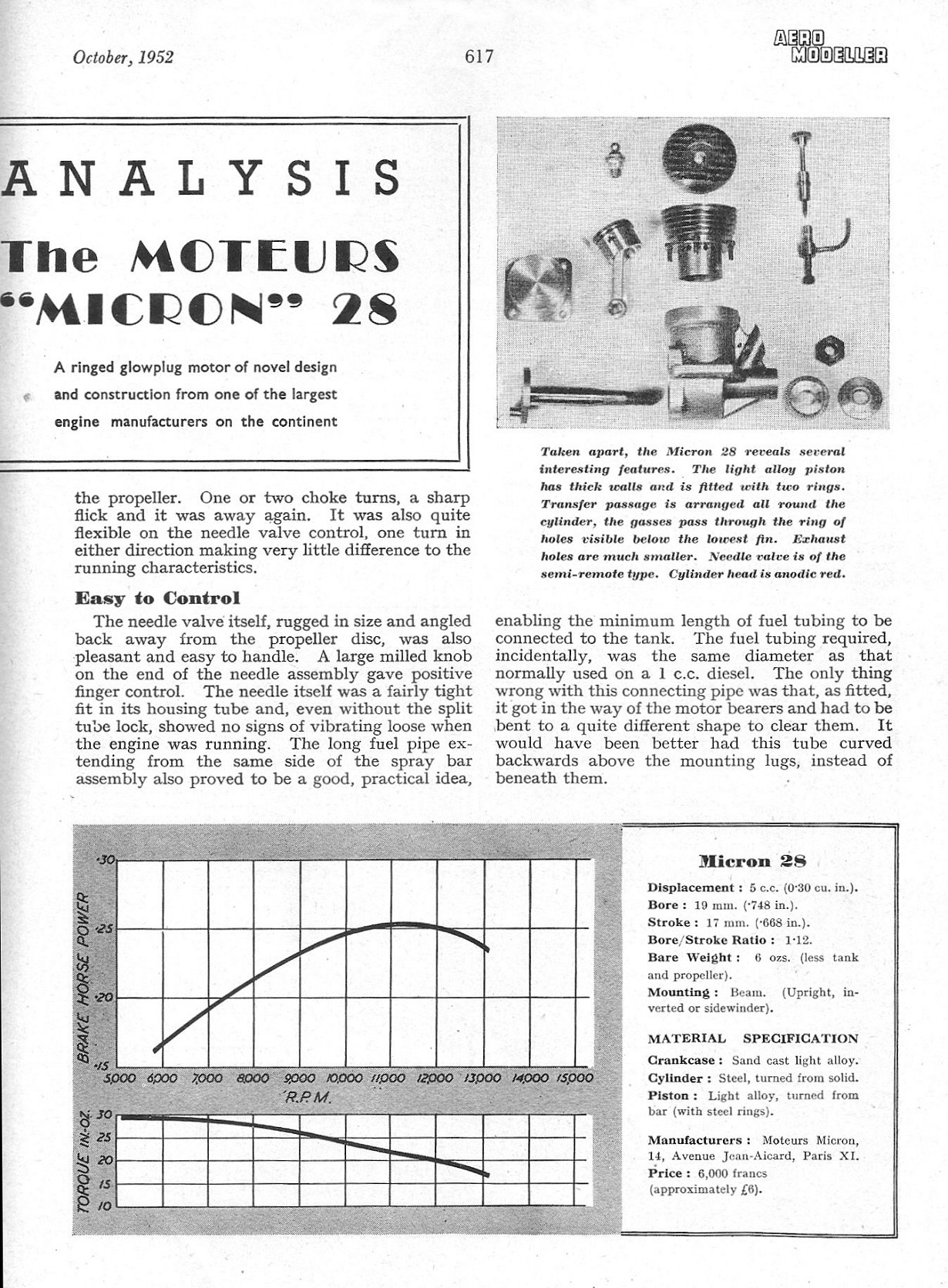 October, 1952

617

AERO MODELLER

ANALYSIS

The MOTEURS "MICRON" 28

A ringed glowplug motor of novel design and construction from one of the largest engine manufacturers on the continent

Taken apart, the Micron 28 reveals several interesting features. The light alloy piston has thick walls and is fitted with two rings. Transfer passage is arranged all round the cylinder, the gasses pass through the ring of holes visible below the lowest fin. Exhaust holes are much smaller. Needle valve is of the semi-remote type. Cylinder head is anodic red.

the propeller. One or two choke turns, a sharp flick and it was away again. It was also quite flexible on the needle valve control, one turn in either direction making very little difference to the running characteristics.

Easy to Control

The needle valve itself, rugged in size and angled back away from the propeller disc, was also pleasant and easy to handle. A large milled knob on the end of the needle assembly gave positive finger control. The needle itself was a fairly tight fit in its housing tube and, even without the split tube lock, showed no signs of vibrating loose when the engine was running. The long fuel pipe extending from the same side of the spray bar assembly also proved to be a good, practical idea, enabling the minimum length of fuel tubing to be connected to the tank. The fuel tubing required, incidentally, was the same diameter as that normally used on a 1 c.c. diesel. The only thing wrong with this connecting pipe was that, as fitted, it got in the way of the motor bearers and had to be bent to a quite different shape to clear them. It would have been better had this tube curved backwards above the mounting lugs, instead of beneath them.

BRAKE HORSE POWER
·30
·25
·20
·15
5,000 6,000 7,000 8,000 9,000 10,000 11,000 12,000 13,000 14,000 15,000
R.P.M.

TORQUE IN.-OZ.
30
25
20
15
10

Micron 28

Displacement : 5 c.c. (0·30 cu. in.).
Bore : 19 mm. (·748 in.).
Stroke : 17 mm. (·668 in.).
Bore/Stroke Ratio : 1·12.
Bare Weight : 6 ozs. (less tank and propeller).
Mounting : Beam. (Upright, inverted or sidewinder).

MATERIAL SPECIFICATION

Crankcase : Sand cast light alloy.
Cylinder : Steel, turned from solid.
Piston : Light alloy, turned from bar (with steel rings).

Manufacturers : Moteurs Micron, 14, Avenue Jean-Aicard, Paris XI.
Price : 6,000 francs (approximately £6).